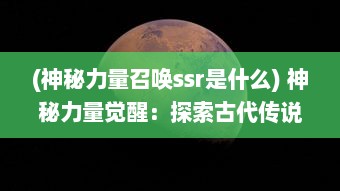 (神秘力量召唤ssr是什么) 神秘力量觉醒：探索古代传说